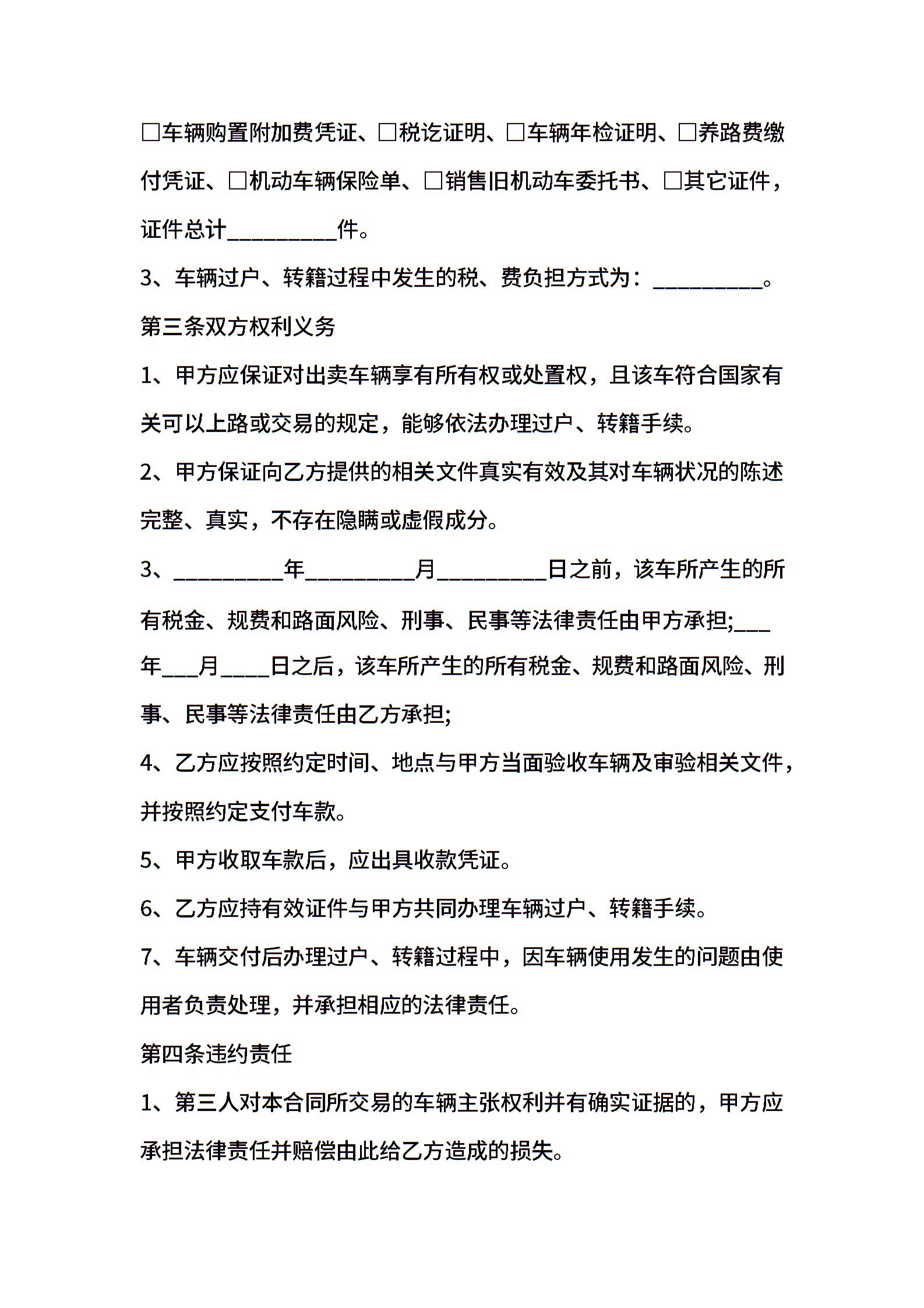 □车辆购置附加费凭证、□税讫证明、□车辆年检证明、□养路费缴付凭证、□机动车辆保险单、□销售旧机动车委托书、□其它证件，证件总计__________件。

3、车辆过户、转籍过程中发生的税、费负担方式为：__________。

第三条双方权利义务

1、甲方应保证对出卖车辆享有所有权或处置权，且该车符合国家有关可以上路或交易的规定，能够依法办理过户、转籍手续。

2、甲方保证向乙方提供的相关文件真实有效及其对车辆状况的陈述完整、真实，不存在隐瞒或虚假成分。

3、__________年__________月__________日之前，该车所产生的所有税金、规费和路面风险、刑事、民事等法律责任由甲方承担;___年___月____日之后，该车所产生的所有税金、规费和路面风险、刑事、民事等法律责任由乙方承担;

4、乙方应按照约定时间、地点与甲方当面验收车辆及审验相关文件，并按照约定支付车款。

5、甲方收取车款后，应出具收款凭证。

6、乙方应持有效证件与甲方共同办理车辆过户、转籍手续。

7、车辆交付后办理过户、转籍过程中，因车辆使用发生的问题由使用者负责处理，并承担相应的法律责任。

第四条违约责任

1、第三人对本合同所交易的车辆主张权利并有确实证据的，甲方应承担法律责任并赔偿由此给乙方造成的损失。